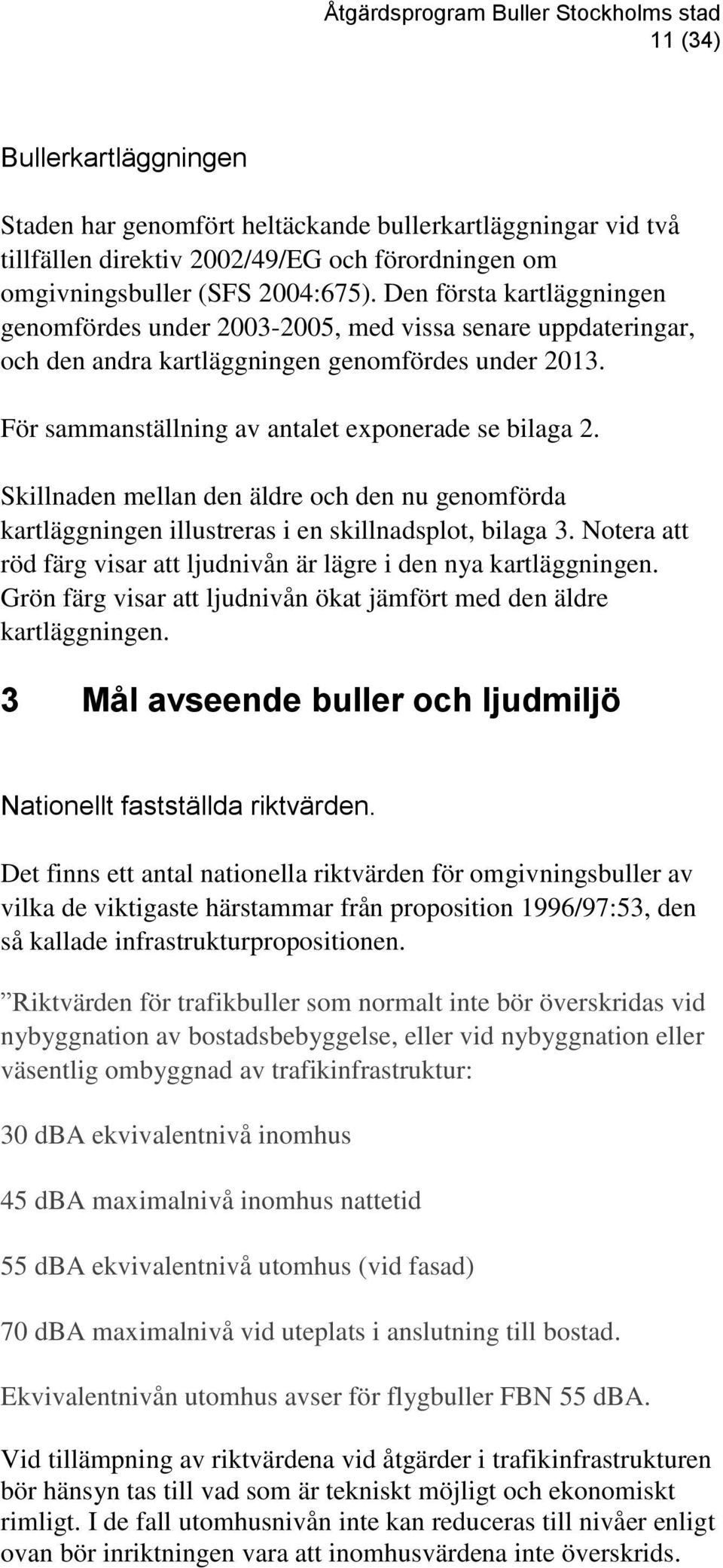 Åtgärdsprogram Buller Stockholms stad
11 (34)

Bullerkartläggningen

Staden har genomfört heltäckande bullerkartläggningar vid två tillfällen direktiv 2002/49/EG och förordningen om omgivningsbuller (SFS 2004:675). Den första kartläggningen genomfördes under 2003-2005, med vissa senare uppdateringar, och den andra kartläggningen genomfördes under 2013.

För sammanställning av antalet exponerade se bilaga 2.

Skillnaden mellan den äldre och den nu genomförda kartläggningen illustreras i en skillnadsplot, bilaga 3. Notera att röd färg visar att ljudnivån är lägre i den nya kartläggningen. Grön färg visar att ljudnivån ökat jämfört med den äldre kartläggningen.

3 Mål avseende buller och ljudmiljö

Nationellt fastställda riktvärden.

Det finns ett antal nationella riktvärden för omgivningsbuller av vilka de viktigaste härstammar från proposition 1996/97:53, den så kallade infrastrukturpropositionen.

”Riktvärden för trafikbuller som normalt inte bör överskridas vid nybyggnation av bostadsbebyggelse, eller vid nybyggnation eller väsentlig ombyggnad av trafikinfrastruktur:

30 dBA ekvivalentnivå inomhus

45 dBA maximalnivå inomhus nattetid

55 dBA ekvivalentnivå utomhus (vid fasad)

70 dBA maximalnivå vid uteplats i anslutning till bostad.

Ekvivalentnivån utomhus avser för flygbuller FBN 55 dBA.

Vid tillämpning av riktvärdena vid åtgärder i trafikinfrastrukturen bör hänsyn tas till vad som är tekniskt möjligt och ekonomiskt rimligt. I de fall utomhusnivån inte kan reduceras till nivåer enligt ovan bör inriktningen vara att inomhusvärdena inte överskrids.